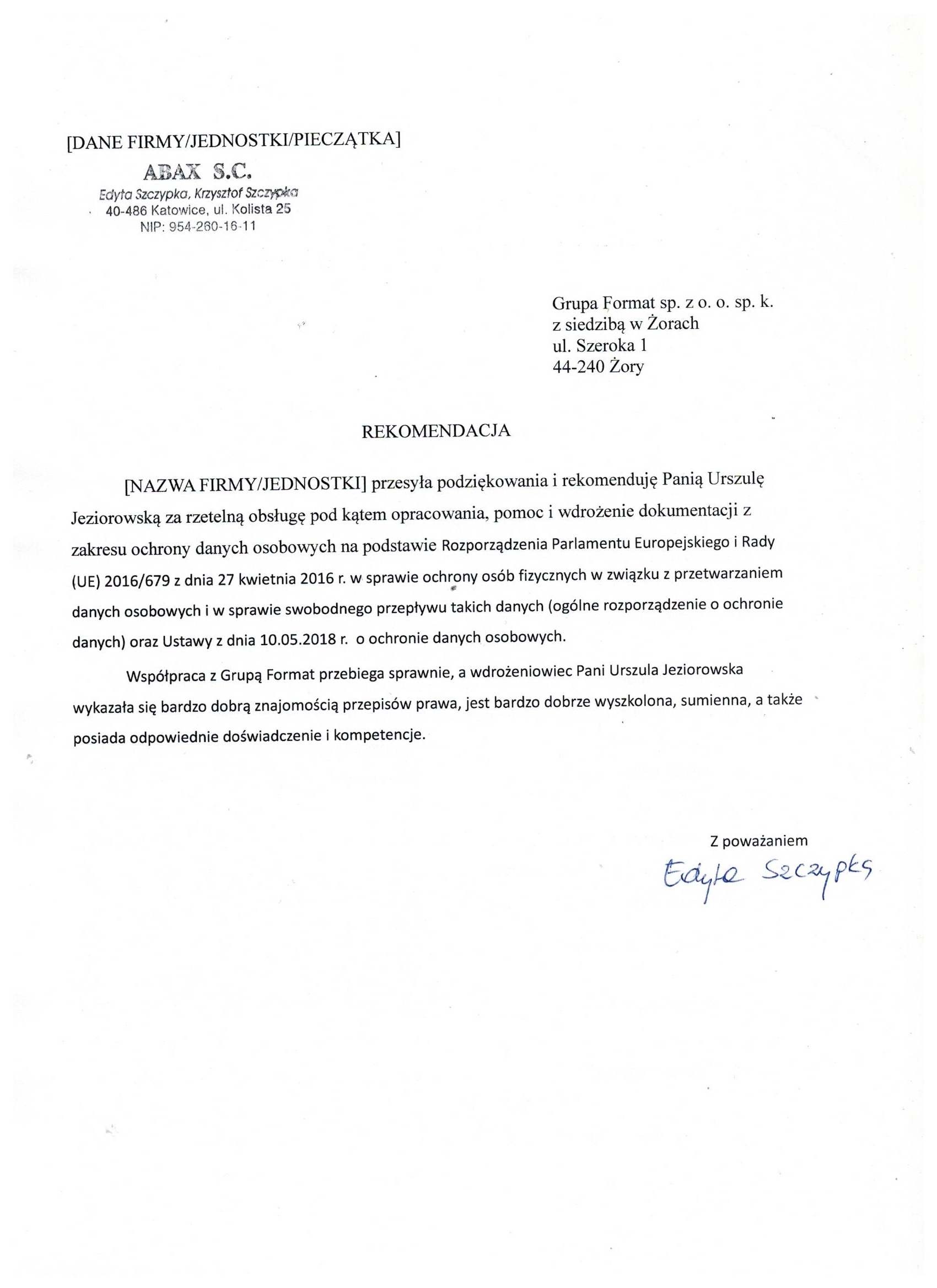 [DANE FIRMY/JEDNOSTKI/PIECZĄTKA]

ABAX S.C.
Edyta Szczypka, Krzysztof Szczypka
40-486 Katowice, ul. Kolista 25
NIP: 954-260-16-11

Grupa Format sp. z o. o. sp. k.
z siedzibą w Żorach
ul. Szeroka 1
44-240 Żory

REKOMENDACJA

[NAZWA FIRMY/JEDNOSTKI] przesyła podziękowania i rekomenduję Panią Urszulę Jeziorowską za rzetelną obsługę pod kątem opracowania, pomoc i wdrożenie dokumentacji z zakresu ochrony danych osobowych na podstawie Rozporządzenia Parlamentu Europejskiego i Rady (UE) 2016/679 z dnia 27 kwietnia 2016 r. w sprawie ochrony osób fizycznych w związku z przetwarzaniem danych osobowych i w sprawie swobodnego przepływu takich danych (ogólne rozporządzenie o ochronie danych) oraz Ustawy z dnia 10.05.2018 r. o ochronie danych osobowych.

Współpraca z Grupą Format przebiega sprawnie, a wdrożeniowiec Pani Urszula Jeziorowska wykazała się bardzo dobrą znajomością przepisów prawa, jest bardzo dobrze wyszkolona, sumienna, a także posiada odpowiednie doświadczenie i kompetencje.

Z poważaniem
Edyta Szczypka